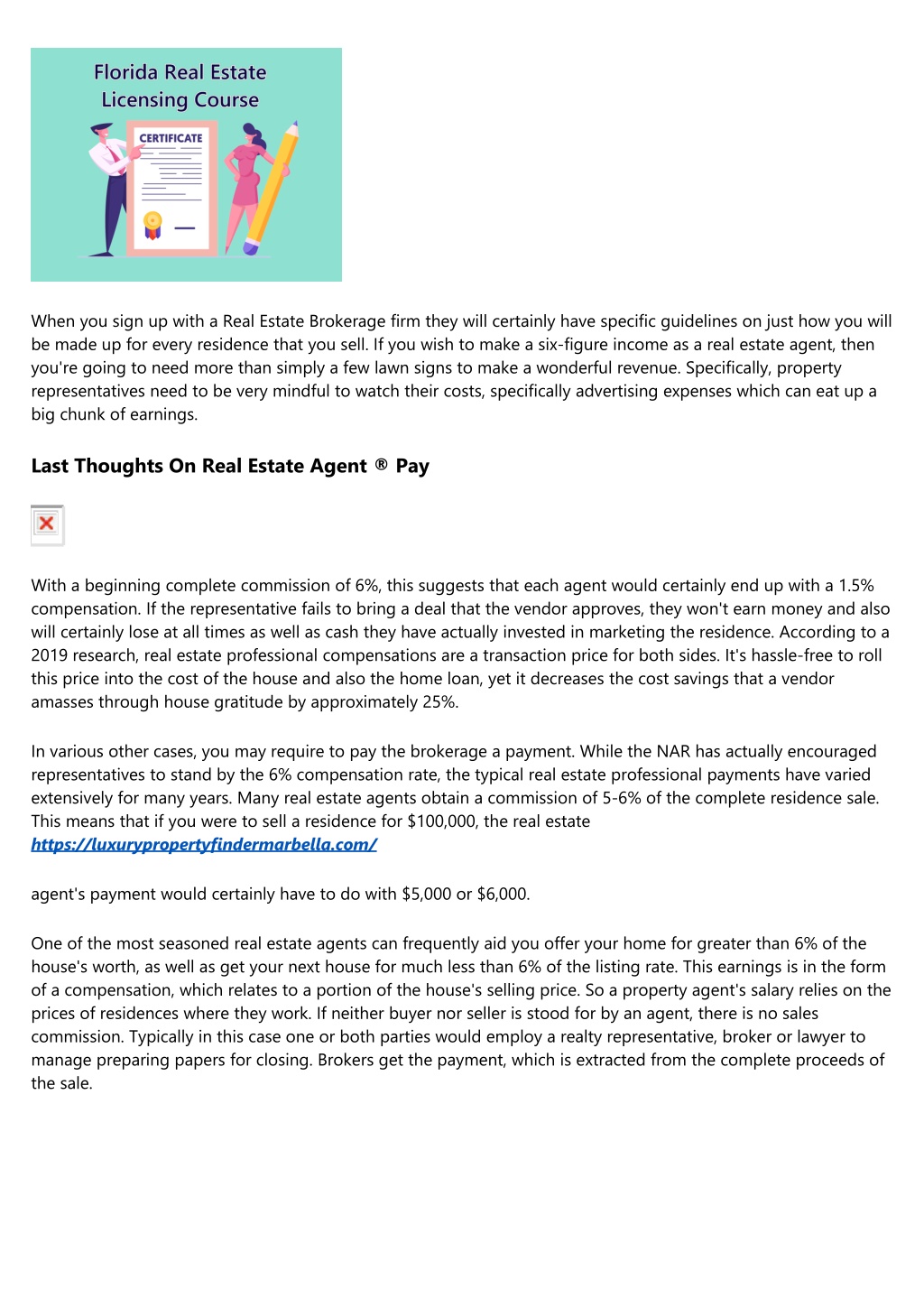 Florida Real Estate Licensing Course

CERTIFICATE

When you sign up with a Real Estate Brokerage firm they will certainly have specific guidelines on just how you will be made up for every residence that you sell. If you wish to make a six-figure income as a real estate agent, then you're going to need more than simply a few lawn signs to make a wonderful revenue. Specifically, property representatives need to be very mindful to watch their costs, specifically advertising expenses which can eat up a big chunk of earnings.

Last Thoughts On Real Estate Agent ® Pay

With a beginning complete commission of 6%, this suggests that each agent would certainly end up with a 1.5% compensation. If the representative fails to bring a deal that the vendor approves, they won't earn money and also will certainly lose at all times as well as cash they have actually invested in marketing the residence. According to a 2019 research, real estate professional compensations are a transaction price for both sides. It's hassle-free to roll this price into the cost of the house and also the home loan, yet it decreases the cost savings that a vendor amasses through house gratitude by approximately 25%.

In various other cases, you may require to pay the brokerage a payment. While the NAR has actually encouraged representatives to stand by the 6% compensation rate, the typical real estate professional payments have varied extensively for many years. Many real estate agents obtain a commission of 5-6% of the complete residence sale. This means that if you were to sell a residence for $100,000, the real estate
https://luxurypropertyfindermarbella.com/

agent's payment would certainly have to do with $5,000 or $6,000.

One of the most seasoned real estate agents can frequently aid you offer your home for greater than 6% of the house's worth, as well as get your next house for much less than 6% of the listing rate. This earnings is in the form of a compensation, which relates to a portion of the house's selling price. So a property agent's salary relies on the prices of residences where they work. If neither buyer nor seller is stood for by an agent, there is no sales commission. Typically in this case one or both parties would employ a realty representative, broker or lawyer to manage preparing papers for closing. Brokers get the payment, which is extracted from the complete proceeds of the sale.